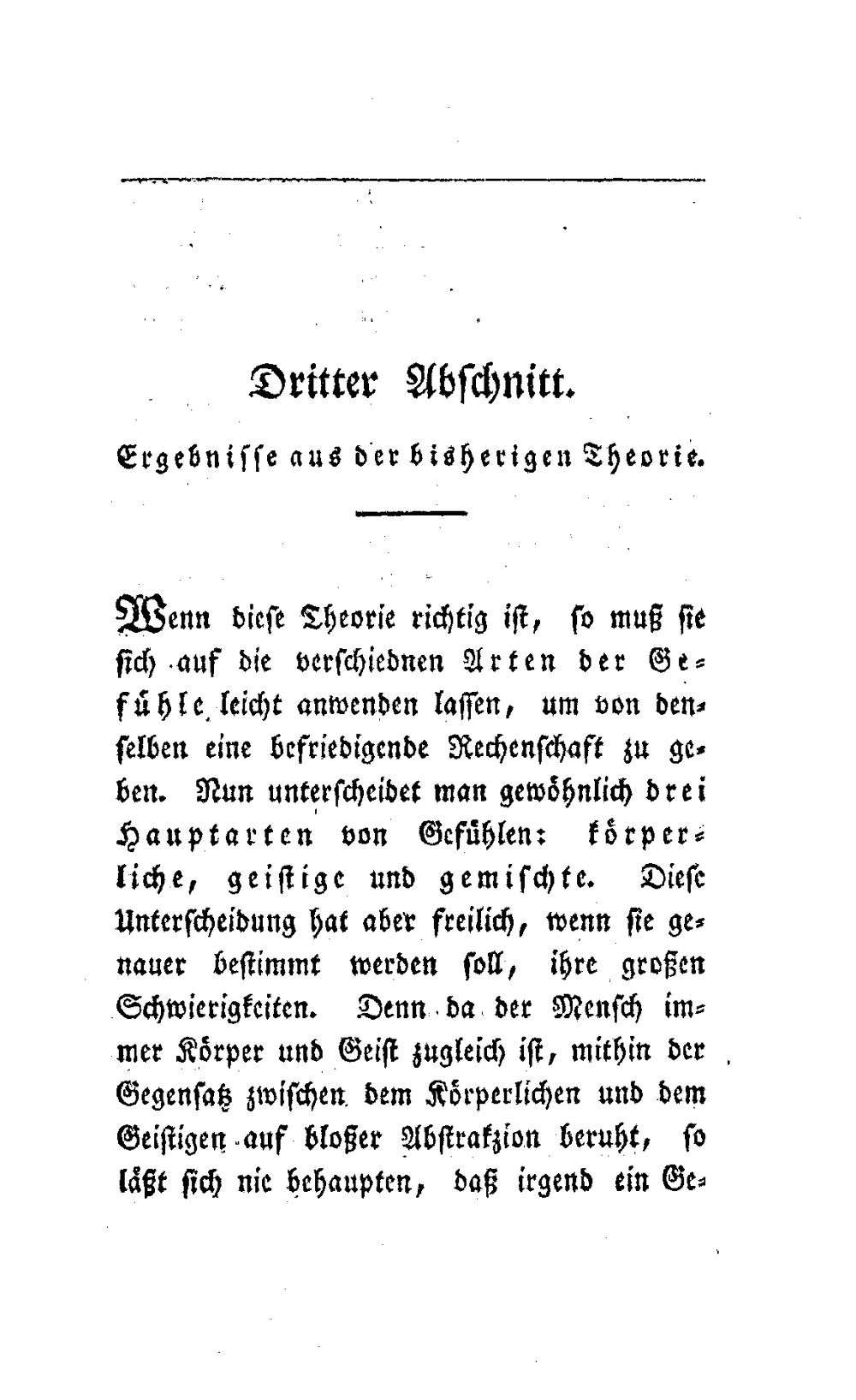 Dritter Abschnitt.

Ergebnisse aus der bisherigen Theorie.

Wenn diese Theorie richtig ist, so muß sie sich auf die verschiednen Arten der Gefühle leicht anwenden lassen, um von denselben eine befriedigende Rechenschaft zu geben. Nun unterscheidet man gewöhnlich drei Hauptarten von Gefühlen: körperliche, geistige und gemischte. Diese Unterscheidung hat aber freilich, wenn sie genauer bestimmt werden soll, ihre großen Schwierigkeiten. Denn da der Mensch immer Körper und Geist zugleich ist, mithin der Gegensatz zwischen dem Körperlichen und dem Geistigen auf bloßer Abstrakzion beruht, so läßt sich nie behaupten, daß irgend ein Ge-